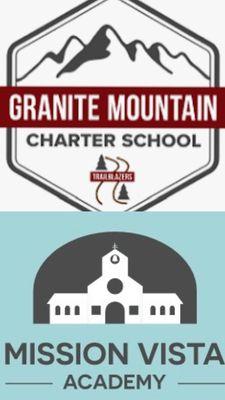 GRANITE MOUNTAIN
CHARTER SCHOOL
TRAILBLAZERS

MISSION VISTA
ACADEMY